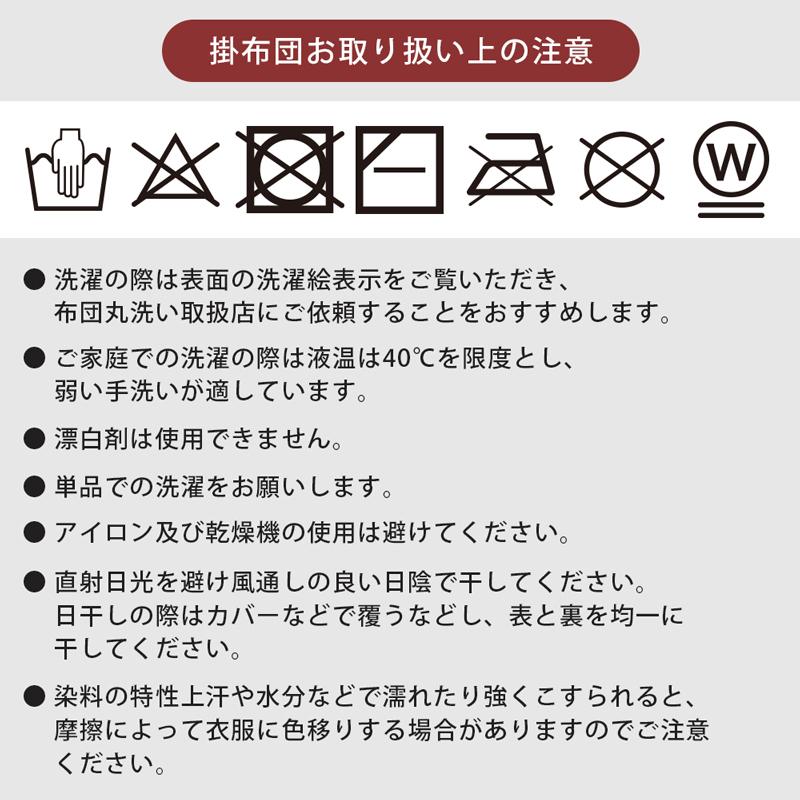 掛布団お取り扱い上の注意

W

● 洗濯の際は表面の洗濯絵表示をご覧いただき、布団丸洗い取扱店にご依頼することをおすすめします。

● ご家庭での洗濯の際は液温は40℃を限度とし、弱い手洗いが適しています。

● 漂白剤は使用できません。

● 単品での洗濯をお願いします。

● アイロン及び乾燥機の使用は避けてください。

● 直射日光を避け風通しの良い日陰で干してください。日干しの際はカバーなどで覆うなどし、表と裏を均一に干してください。

● 染料の特性上汗や水分などで濡れたり強くこすられると、摩擦によって衣服に色移りする場合がありますのでご注意ください。